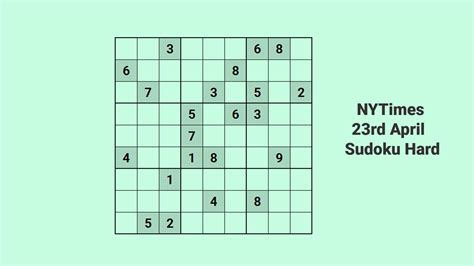 |   |   |   |   |   |   |   |   |   |
|---|---|---|---|---|---|---|---|---|
|   |   | 3 |   |   |   | 6 | 8 |   |
| 6 |   |   |   |   | 8 |   |   |   |
|   | 7 |   |   | 3 |   | 5 |   | 2 |
|   |   |   | 5 |   | 6 | 3 |   |   |
|   |   |   | 7 |   |   |   |   |   |
| 4 |   |   | 1 | 8 |   |   | 9 |   |
|   |   | 1 |   |   |   |   |   |   |
|   |   |   |   | 4 |   | 8 |   |   |
|   | 5 | 2 |   |   |   |   |   |   |

NYTimes
23rd April
Sudoku Hard